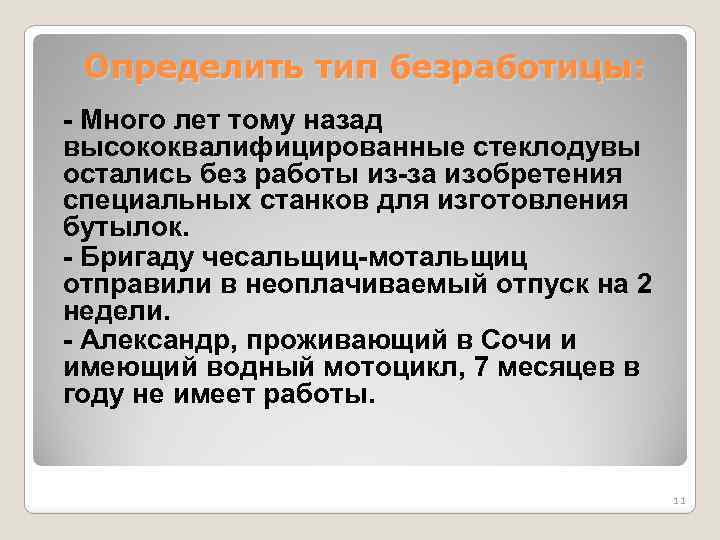 Определить тип безработицы:

- Много лет тому назад высококвалифицированные стеклодувы остались без работы из-за изобретения специальных станков для изготовления бутылок.

- Бригаду чесальщиц-мотальщиц отправили в неоплачиваемый отпуск на 2 недели.

- Александр, проживающий в Сочи и имеющий водный мотоцикл, 7 месяцев в году не имеет работы.

11